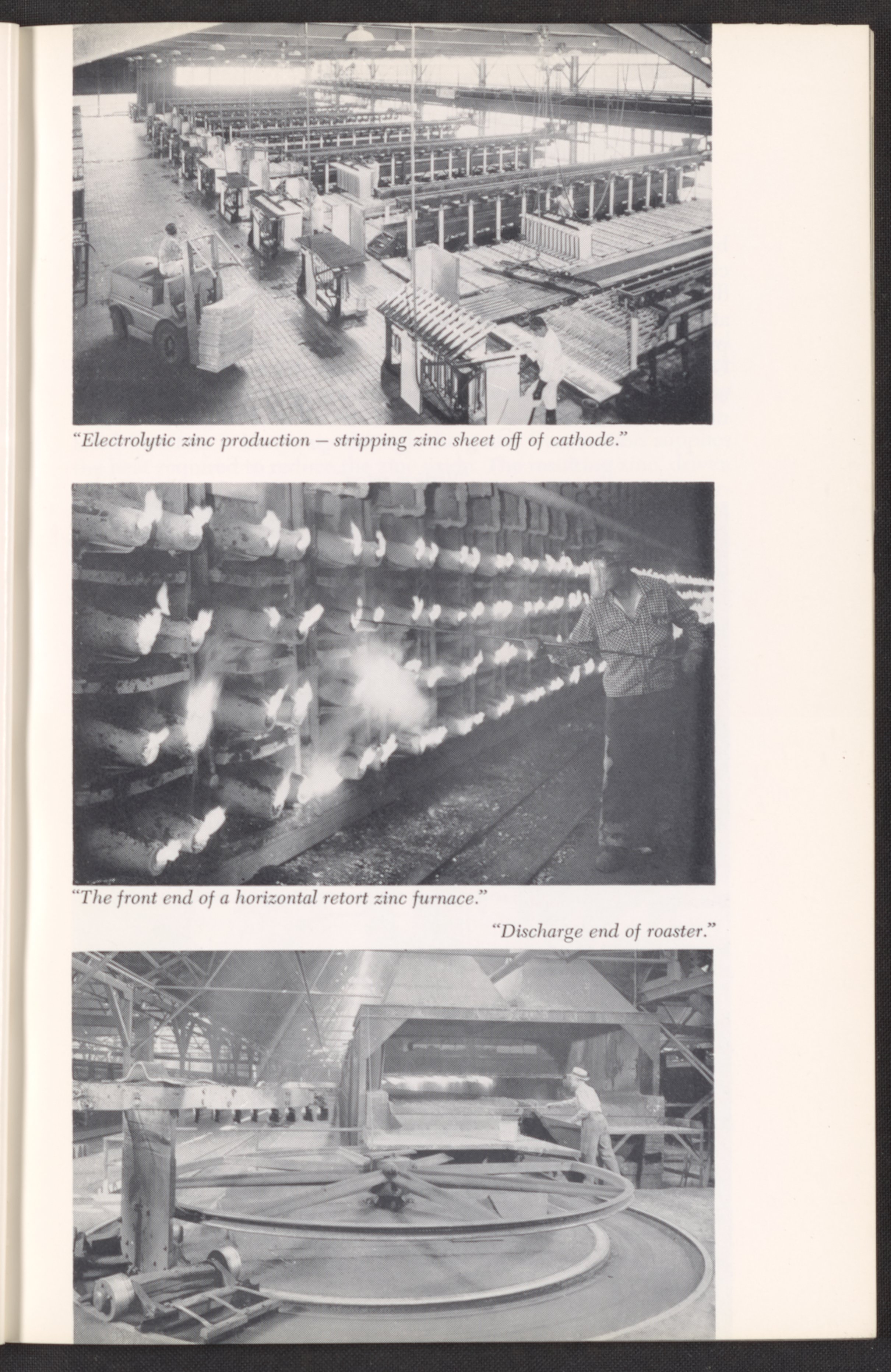 "Electrolytic zinc production – stripping zinc sheet off of cathode."

"The front end of a horizontal retort zinc furnace."

"Discharge end of roaster."